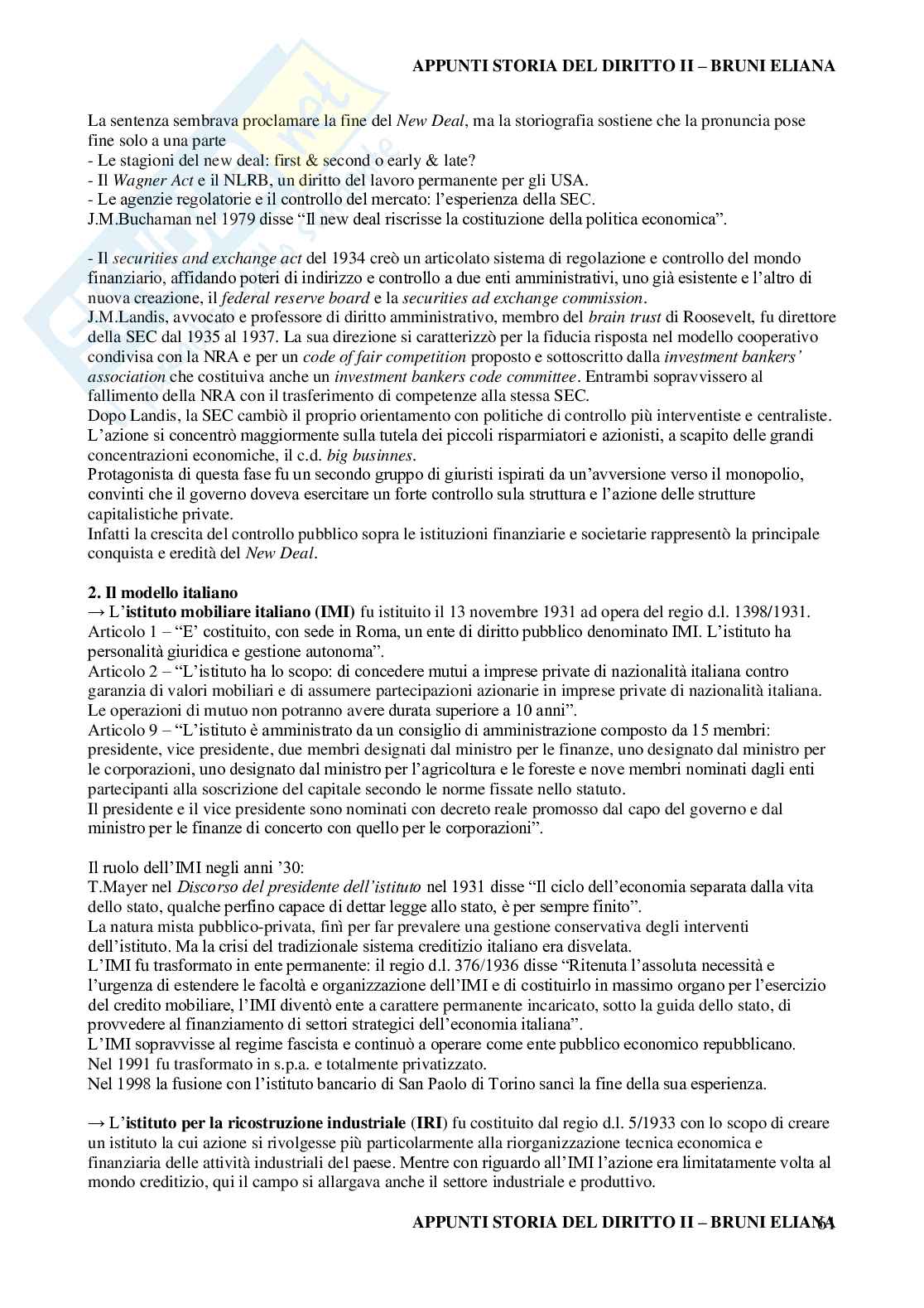 APPUNTI STORIA DEL DIRITTO II – BRUNI ELIANA

La sentenza sembrava proclamare la fine del New Deal, ma la storiografia sostiene che la pronuncia pose fine solo a una parte
- Le stagioni del new deal: first & second o early & late?
- Il Wagner Act e il NLRB, un diritto del lavoro permanente per gli USA.
- Le agenzie regolatorie e il controllo del mercato: l'esperienza della SEC.
J.M.Buchaman nel 1979 disse "Il new deal riscrisse la costituzione della politica economica".

- Il securities and exchange act del 1934 creò un articolato sistema di regolazione e controllo del mondo finanziario, affidando poteri di indirizzo e controllo a due enti amministrativi, uno già esistente e l'altro di nuova creazione, il federal reserve board e la securities ad exchange commission.
J.M.Landis, avvocato e professore di diritto amministrativo, membro del brain trust di Roosevelt, fu direttore della SEC dal 1935 al 1937. La sua direzione si caratterizzò per la fiducia risposta nel modello cooperativo condivisa con la NRA e per un code of fair competition proposto e sottoscritto dalla investment bankers' association che costituiva anche un investment bankers code committee. Entrambi sopravvissero al fallimento della NRA con il trasferimento di competenze alla stessa SEC.
Dopo Landis, la SEC cambiò il proprio orientamento con politiche di controllo più interventiste e centraliste. L'azione si concentrò maggiormente sulla tutela dei piccoli risparmiatori e azionisti, a scapito delle grandi concentrazioni economiche, il c.d. big businnes.
Protagonista di questa fase fu un secondo gruppo di giuristi ispirati da un'avversione verso il monopolio, convinti che il governo doveva esercitare un forte controllo sula struttura e l'azione delle strutture capitalistiche private.
Infatti la crescita del controllo pubblico sopra le istituzioni finanziarie e societarie rappresentò la principale conquista e eredità del New Deal.

2. Il modello italiano
→ L'istituto mobiliare italiano (IMI) fu istituito il 13 novembre 1931 ad opera del regio d.l. 1398/1931.
Articolo 1 – "E' costituito, con sede in Roma, un ente di diritto pubblico denominato IMI. L'istituto ha personalità giuridica e gestione autonoma".
Articolo 2 – "L'istituto ha lo scopo: di concedere mutui a imprese private di nazionalità italiana contro garanzia di valori mobiliari e di assumere partecipazioni azionarie in imprese private di nazionalità italiana. Le operazioni di mutuo non potranno avere durata superiore a 10 anni".
Articolo 9 – "L'istituto è amministrato da un consiglio di amministrazione composto da 15 membri: presidente, vice presidente, due membri designati dal ministro per le finanze, uno designato dal ministro per le corporazioni, uno designato dal ministro per l'agricoltura e le foreste e nove membri nominati dagli enti partecipanti alla soscrizione del capitale secondo le norme fissate nello statuto.
Il presidente e il vice presidente sono nominati con decreto reale promosso dal capo del governo e dal ministro per le finanze di concerto con quello per le corporazioni".

Il ruolo dell'IMI negli anni '30:
T.Mayer nel Discorso del presidente dell'istituto nel 1931 disse "Il ciclo dell'economia separata dalla vita dello stato, qualche perfino capace di dettar legge allo stato, è per sempre finito".
La natura mista pubblico-privata, finì per far prevalere una gestione conservativa degli interventi dell'istituto. Ma la crisi del tradizionale sistema creditizio italiano era disvelata.
L'IMI fu trasformato in ente permanente: il regio d.l. 376/1936 disse "Ritenuta l'assoluta necessità e l'urgenza di estendere le facoltà e organizzazione dell'IMI e di costituirlo in massimo organo per l'esercizio del credito mobiliare, l'IMI diventò ente a carattere permanente incaricato, sotto la guida dello stato, di provvedere al finanziamento di settori strategici dell'economia italiana".
L'IMI sopravvisse al regime fascista e continuò a operare come ente pubblico economico repubblicano.
Nel 1991 fu trasformato in s.p.a. e totalmente privatizzato.
Nel 1998 la fusione con l'istituto bancario di San Paolo di Torino sancì la fine della sua esperienza.

→ L'istituto per la ricostruzione industriale (IRI) fu costituito dal regio d.l. 5/1933 con lo scopo di creare un istituto la cui azione si rivolgesse più particolarmente alla riorganizzazione tecnica economica e finanziaria delle attività industriali del paese. Mentre con riguardo all'IMI l'azione era limitatamente volta al mondo creditizio, qui il campo si allargava anche il settore industriale e produttivo.

APPUNTI STORIA DEL DIRITTO II – BRUNI ELIANA 61